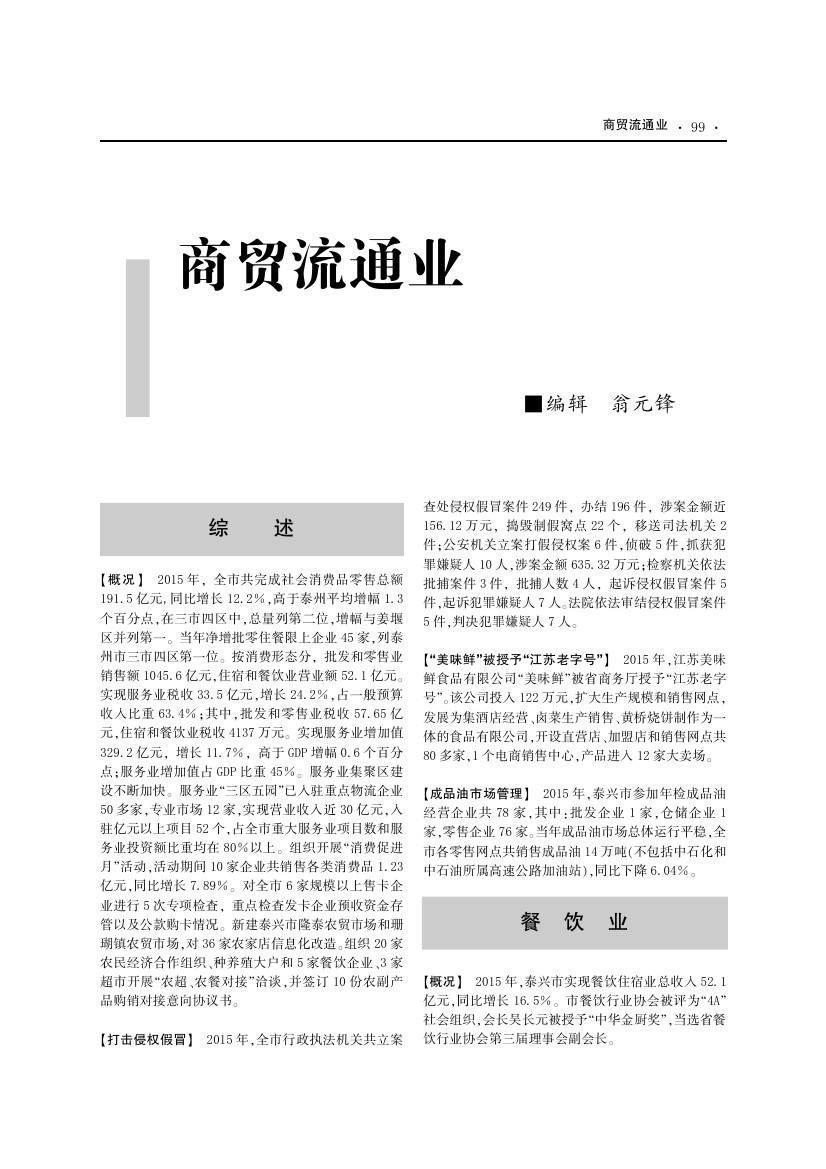 商贸流通业 · 99 ·

商贸流通业

■编辑 翁元锋

综 述

【概况】 2015年，全市共完成社会消费品零售总额191.5亿元,同比增长12.2%,高于泰州平均增幅1.3个百分点,在三市四区中,总量列第二位,增幅与姜堰区并列第一。当年净增批零住餐限上企业45家,列泰州市三市四区第一位。按消费形态分，批发和零售业销售额1045.6亿元,住宿和餐饮业营业额52.1亿元。实现服务业税收33.5亿元,增长24.2%,占一般预算收入比重63.4%;其中,批发和零售业税收57.65亿元,住宿和餐饮业税收4137万元。实现服务业增加值329.2亿元，增长11.7%，高于GDP增幅0.6个百分点;服务业增加值占GDP比重45%。服务业集聚区建设不断加快。服务业“三区五园”已入驻重点物流企业50多家,专业市场12家,实现营业收入近30亿元,入驻亿元以上项目52个,占全市重大服务业项目数和服务业投资额比重均在80%以上。组织开展“消费促进月”活动,活动期间10家企业共销售各类消费品1.23亿元,同比增长7.89%。对全市6家规模以上售卡企业进行5次专项检查，重点检查发卡企业预收资金存管以及公款购卡情况。新建泰兴市隆泰农贸市场和珊瑚镇农贸市场,对36家农家店信息化改造。组织20家农民经济合作组织、种养殖大户和5家餐饮企业、3家超市开展“农超、农餐对接”洽谈,并签订10份农副产品购销对接意向协议书。

【打击侵权假冒】 2015年,全市行政执法机关共立案查处侵权假冒案件249件，办结196件，涉案金额近156.12万元，捣毁制假窝点22个，移送司法机关2件;公安机关立案打假侵权案6件,侦破5件,抓获犯罪嫌疑人10人,涉案金额635.32万元;检察机关依法批捕案件3件，批捕人数4人，起诉侵权假冒案件5件,起诉犯罪嫌疑人7人。法院依法审结侵权假冒案件5件,判决犯罪嫌疑人7人。

【“美味鲜”被授予“江苏老字号”】 2015年,江苏美味鲜食品有限公司“美味鲜”被省商务厅授予“江苏老字号”。该公司投入122万元,扩大生产规模和销售网点,发展为集酒店经营、卤菜生产销售、黄桥烧饼制作为一体的食品有限公司,开设直营店、加盟店和销售网点共80多家,1个电商销售中心,产品进入12家大卖场。

【成品油市场管理】 2015年,泰兴市参加年检成品油经营企业共78家,其中:批发企业1家,仓储企业1家,零售企业76家。当年成品油市场总体运行平稳,全市各零售网点共销售成品油14万吨(不包括中石化和中石油所属高速公路加油站),同比下降6.04%。

餐 饮 业

【概况】 2015年,泰兴市实现餐饮住宿业总收入52.1亿元,同比增长16.5%。市餐饮行业协会被评为“4A”社会组织,会长吴长元被授予“中华金厨奖”,当选省餐饮行业协会第三届理事会副会长。